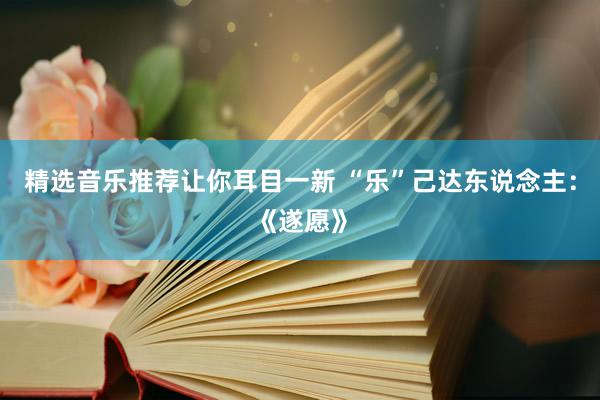 精选音乐推荐让你耳目一新“乐”己达东说念主:《遂愿》